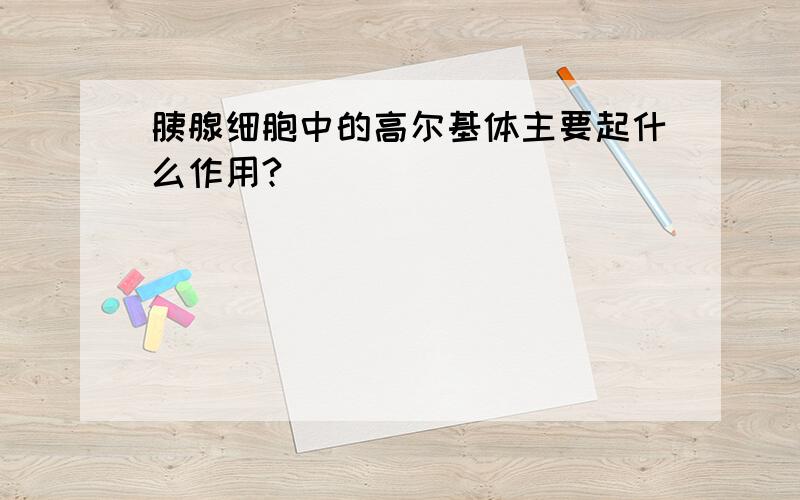 胰腺细胞中的高尔基体主要起什么作用?